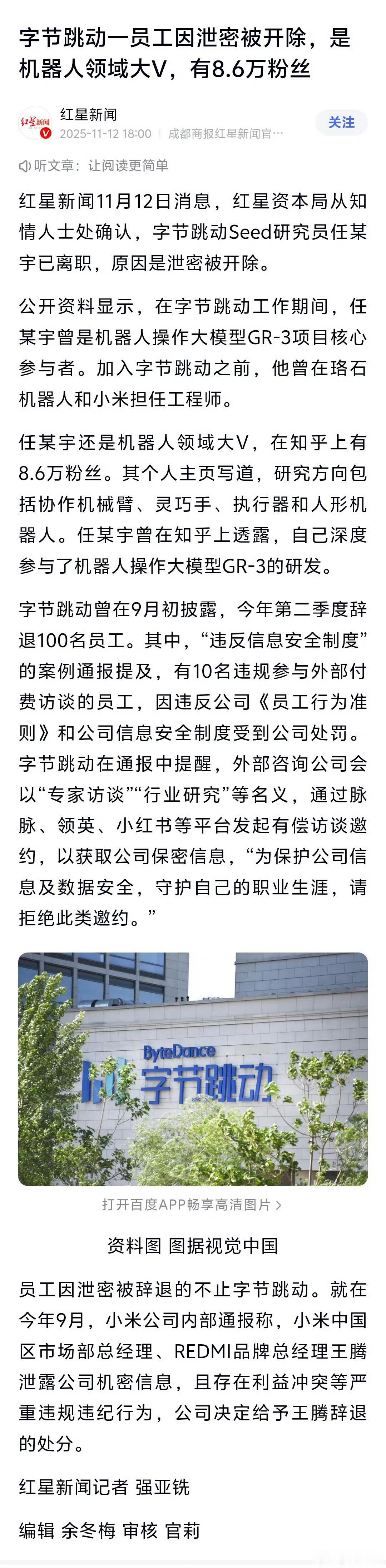 字节跳动一员工因泄密被开除，是机器人领域大V，有8.6万粉丝

红星新闻
红星新闻
2025-11-12 18:00 成都商报红星新闻官…
关注

听文章：让阅读更简单

红星新闻11月12日消息，红星资本局从知情人士处确认，字节跳动Seed研究员任某宇已离职，原因是泄密被开除。

公开资料显示，在字节跳动工作期间，任某宇曾是机器人操作大模型GR-3项目核心参与者。加入字节跳动之前，他曾在珞石机器人和小米担任工程师。

任某宇还是机器人领域大V，在知乎上有8.6万粉丝。其个人主页写道，研究方向包括协作机械臂、灵巧手、执行器和人形机器人。任某宇曾在知乎上透露，自己深度参与了机器人操作大模型GR-3的研发。

字节跳动曾在9月初披露，今年第二季度辞退100名员工。其中，“违反信息安全制度”的案例通报提及，有10名违规参与外部付费访谈的员工，因违反公司《员工行为准则》和公司信息安全制度受到公司处罚。字节跳动在通报中提醒，外部咨询公司会以“专家访谈”“行业研究”等名义，通过脉脉、领英、小红书等平台发起有偿访谈邀约，以获取公司保密信息，“为保护公司信息及数据安全，守护自己的职业生涯，请拒绝此类邀约。”

ByteDance 字节跳动

打开百度APP畅享高清图片 >

资料图 图据视觉中国

员工因泄密被辞退的不止字节跳动。就在今年9月，小米公司内部通报称，小米中国区市场部总经理、REDMI品牌总经理王腾泄露公司机密信息，且存在利益冲突等严重违规违纪行为，公司决定给予王腾辞退的处分。

红星新闻记者 强亚铣

编辑 余冬梅 审核 官莉